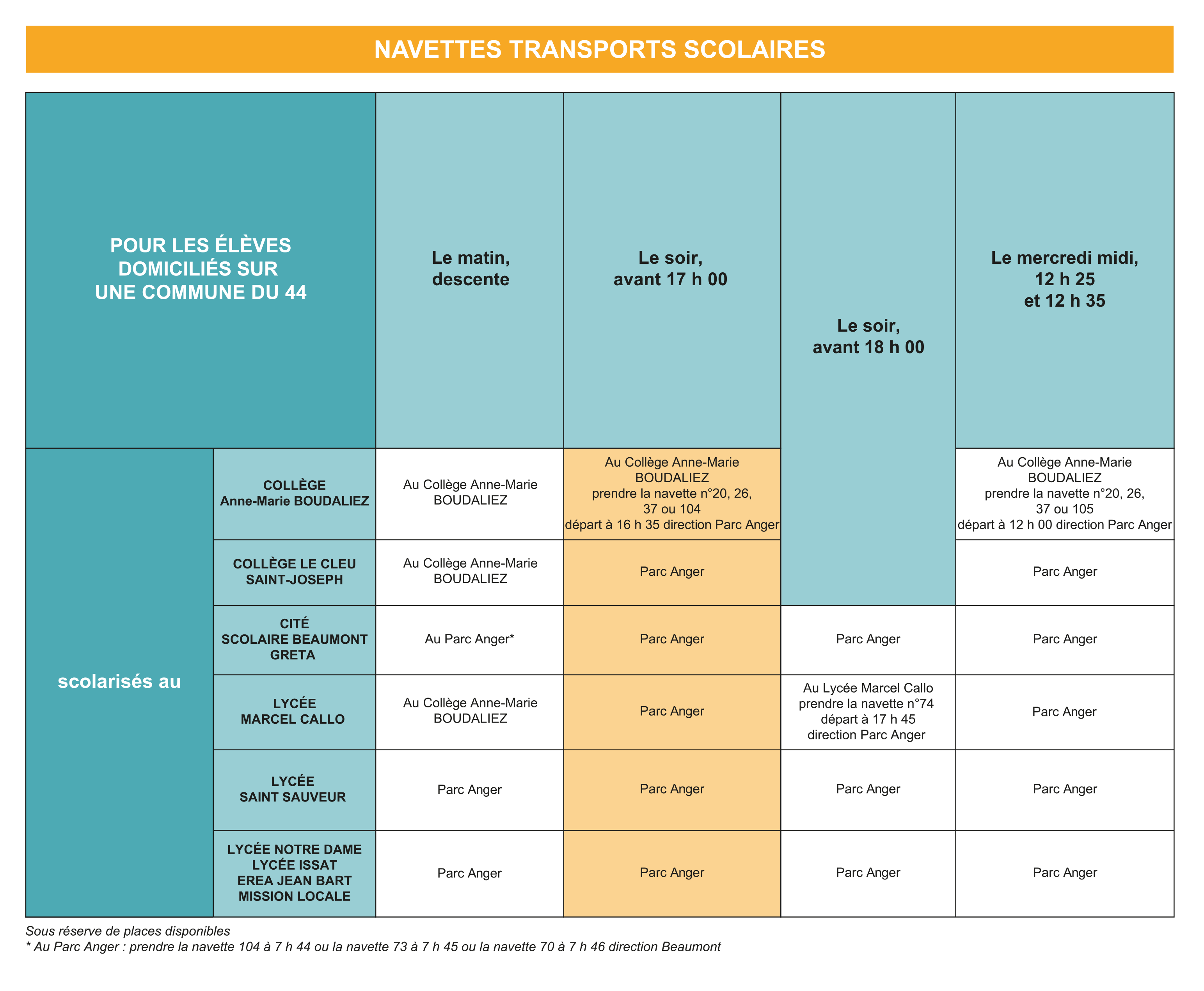 NAVETTES TRANSPORTS SCOLAIRES

| POUR LES ÉLÈVES DOMICILIÉS SUR UNE COMMUNE DU 44 | | Le matin, descente | Le soir, avant 17 h 00 | Le soir, avant 18 h 00 | Le mercredi midi, 12 h 25 et 12 h 35 |
|---|---|---|---|---|---|
| scolarisés au | COLLÈGE Anne-Marie BOUDALIEZ | Au Collège Anne-Marie BOUDALIEZ | Au Collège Anne-Marie BOUDALIEZ prendre la navette n°20, 26, 37 ou 104 départ à 16 h 35 direction Parc Anger | | Au Collège Anne-Marie BOUDALIEZ prendre la navette n°20, 26, 37 ou 105 départ à 12 h 00 direction Parc Anger |
| | COLLÈGE LE CLEU SAINT-JOSEPH | Au Collège Anne-Marie BOUDALIEZ | Parc Anger | | Parc Anger |
| | CITÉ SCOLAIRE BEAUMONT GRETA | Au Parc Anger* | Parc Anger | Parc Anger | Parc Anger |
| | LYCÉE MARCEL CALLO | Au Collège Anne-Marie BOUDALIEZ | Parc Anger | Au Lycée Marcel Callo prendre la navette n°74 départ à 17 h 45 direction Parc Anger | Parc Anger |
| | LYCÉE SAINT SAUVEUR | Parc Anger | Parc Anger | Parc Anger | Parc Anger |
| | LYCÉE NOTRE DAME LYCÉE ISSAT EREA JEAN BART MISSION LOCALE | Parc Anger | Parc Anger | Parc Anger | Parc Anger |

Sous réserve de places disponibles
* Au Parc Anger : prendre la navette 104 à 7 h 44 ou la navette 73 à 7 h 45 ou la navette 70 à 7 h 46 direction Beaumont